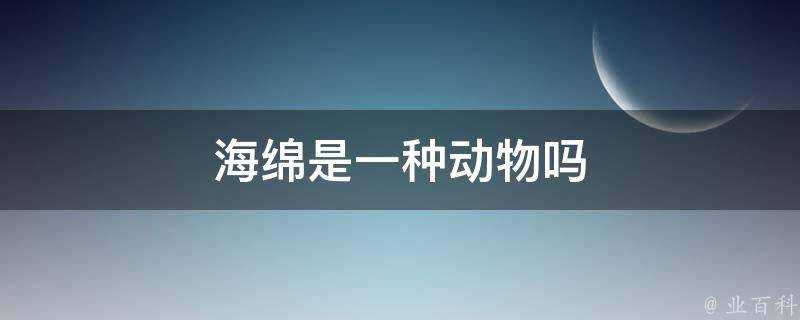 海绵是一种动物吗

@ 业百科